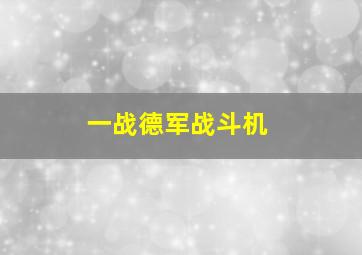 一战德军战斗机